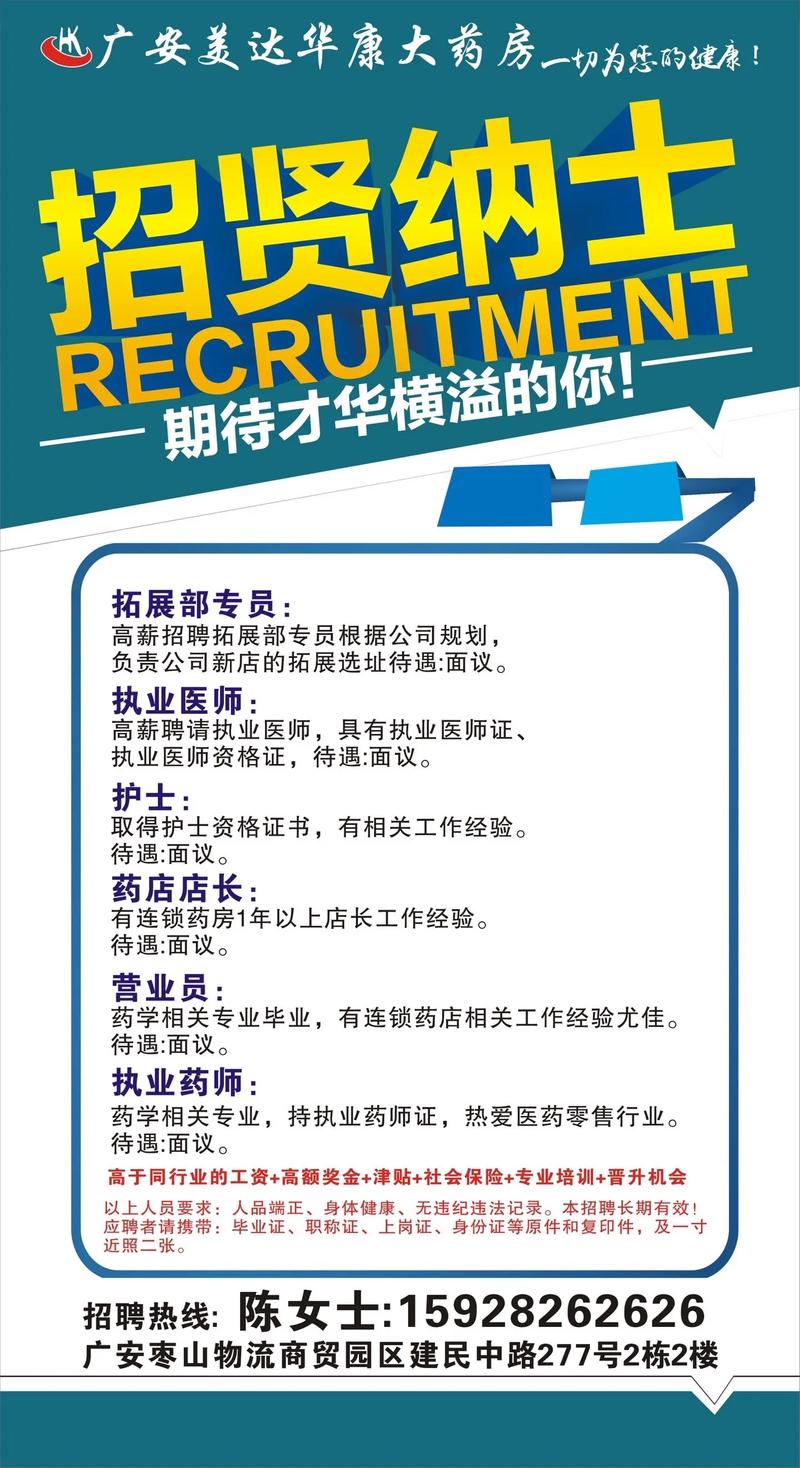 广安美达华康大药房 一切为您的健康！

招贤纳士
RECRUITMENT
期待才华横溢的你！

拓展部专员：
高薪招聘拓展部专员根据公司规划，负责公司新店的拓展选址待遇:面议。

执业医师：
高薪聘请执业医师，具有执业医师证、执业医师资格证，待遇:面议。

护士：
取得护士资格证书，有相关工作经验。
待遇:面议。

药店店长：
有连锁药房1年以上店长工作经验。
待遇:面议。

营业员：
药学相关专业毕业，有连锁药店相关工作经验尤佳。
待遇:面议。

执业药师：
药学相关专业，持执业药师证，热爱医药零售行业。
待遇:面议。

高于同行业的工资+高额奖金+津贴+社会保险+专业培训+晋升机会

以上人员要求：人品端正、身体健康、无违纪违法记录。本招聘长期有效！
应聘者请携带：毕业证、职称证、上岗证、身份证等原件和复印件，及一寸近照二张。

招聘热线：陈女士:15928262626
广安枣山物流商贸园区建民中路277号2栋2楼